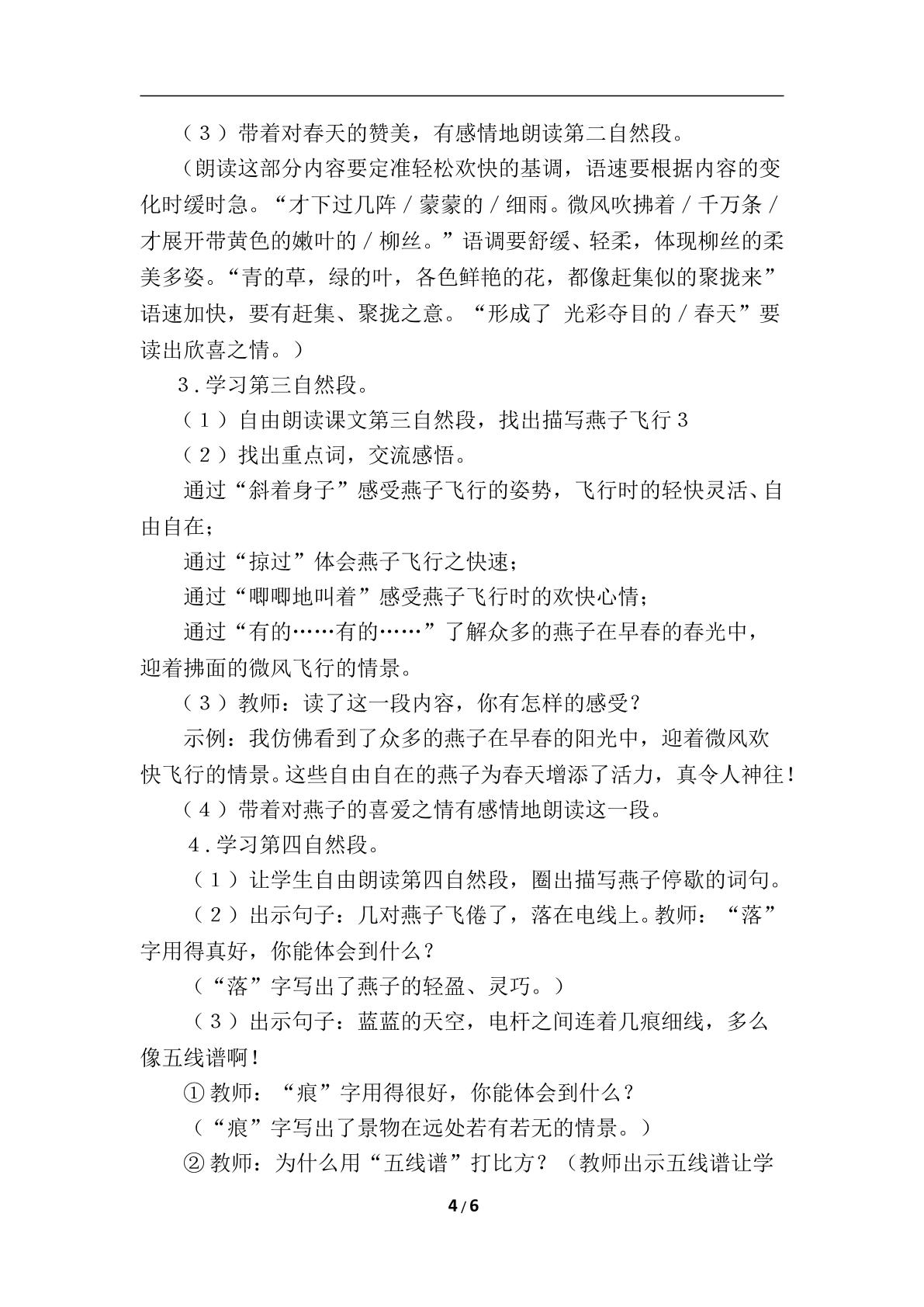 （3）带着对春天的赞美，有感情地朗读第二自然段。

（朗读这部分内容要定准轻松欢快的基调，语速要根据内容的变化时缓时急。“才下过几阵／蒙蒙的／细雨。微风吹拂着／千万条／才展开带黄色的嫩叶的／柳丝。”语调要舒缓、轻柔，体现柳丝的柔美多姿。“青的草，绿的叶，各色鲜艳的花，都像赶集似的聚拢来”语速加快，要有赶集、聚拢之意。“形成了 光彩夺目的／春天”要读出欣喜之情。）

3.学习第三自然段。

（1）自由朗读课文第三自然段，找出描写燕子飞行3

（2）找出重点词，交流感悟。

通过“斜着身子”感受燕子飞行的姿势，飞行时的轻快灵活、自由自在；

通过“掠过”体会燕子飞行之快速；

通过“唧唧地叫着”感受燕子飞行时的欢快心情；

通过“有的……有的……”了解众多的燕子在早春的春光中，迎着拂面的微风飞行的情景。

（3）教师：读了这一段内容，你有怎样的感受？

示例：我仿佛看到了众多的燕子在早春的阳光中，迎着微风欢快飞行的情景。这些自由自在的燕子为春天增添了活力，真令人神往！

（4）带着对燕子的喜爱之情有感情地朗读这一段。

4.学习第四自然段。

（1）让学生自由朗读第四自然段，圈出描写燕子停歇的词句。

（2）出示句子：几对燕子飞倦了，落在电线上。教师：“落”字用得真好，你能体会到什么？

（“落”字写出了燕子的轻盈、灵巧。）

（3）出示句子：蓝蓝的天空，电杆之间连着几痕细线，多么像五线谱啊！

①教师：“痕”字用得很好，你能体会到什么？

（“痕”字写出了景物在远处若有若无的情景。）

②教师：为什么用“五线谱”打比方？（教师出示五线谱让学

4/6